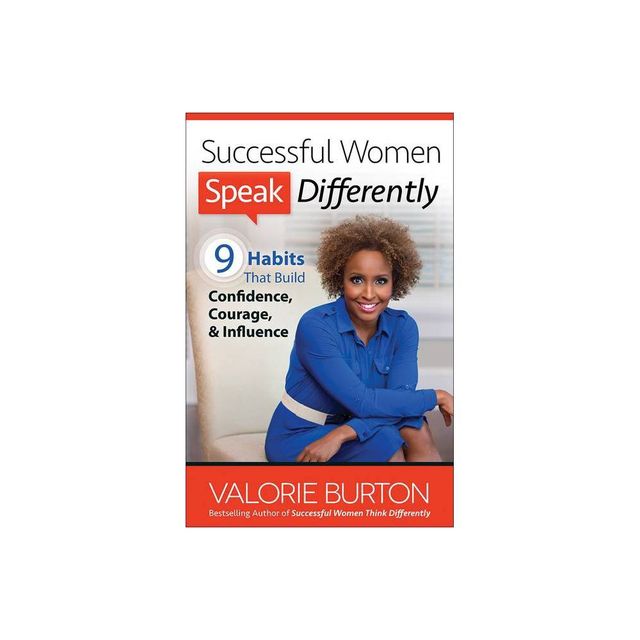 Successful Women Speak Differently

9 Habits That Build Confidence, Courage, & Influence

VALORIE BURTON

Bestselling Author of Successful Women Think Differently